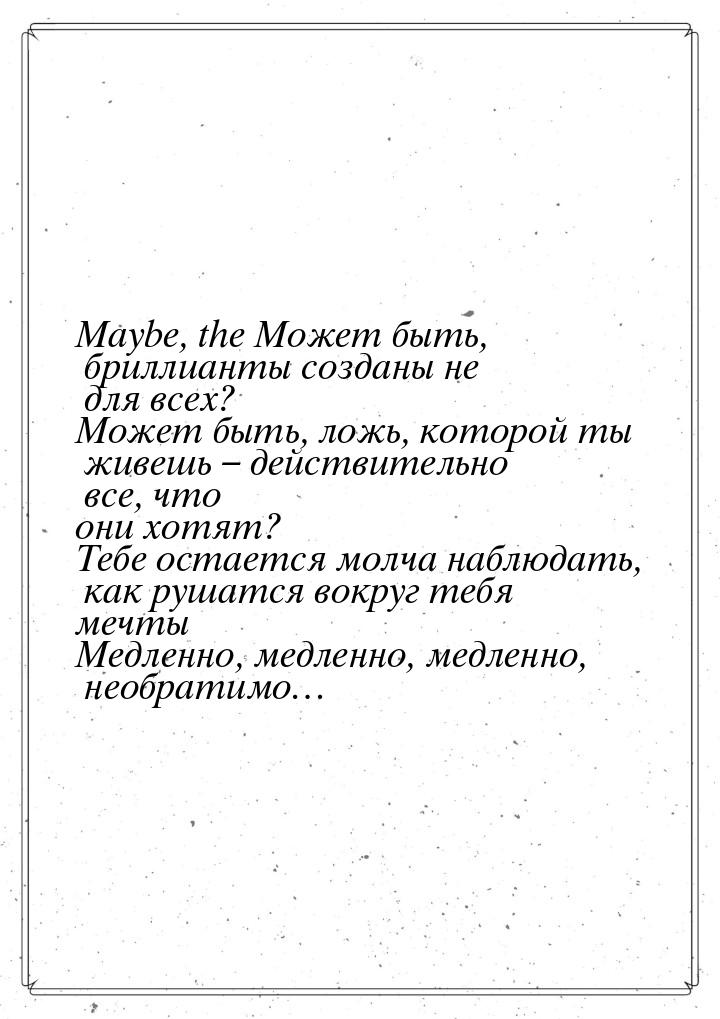 Maybe, the Может быть, бриллианты созданы не для всех?
Может быть, ложь, которой ты живешь – действительно все, что
они хотят?
Тебе остается молча наблюдать, как рушатся вокруг тебя
мечты
Медленно, медленно, медленно, необратимо…